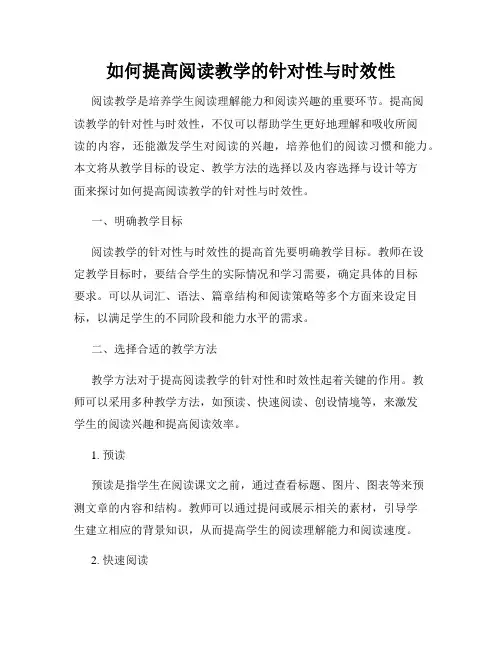 如何提高阅读教学的针对性与时效性

阅读教学是培养学生阅读理解能力和阅读兴趣的重要环节。提高阅读教学的针对性与时效性，不仅可以帮助学生更好地理解和吸收所阅读的内容，还能激发学生对阅读的兴趣，培养他们的阅读习惯和能力。本文将从教学目标的设定、教学方法的选择以及内容选择与设计等方面来探讨如何提高阅读教学的针对性与时效性。

一、明确教学目标

阅读教学的针对性与时效性的提高首先要明确教学目标。教师在设定教学目标时，要结合学生的实际情况和学习需要，确定具体的目标要求。可以从词汇、语法、篇章结构和阅读策略等多个方面来设定目标，以满足学生的不同阶段和能力水平的需求。

二、选择合适的教学方法

教学方法对于提高阅读教学的针对性和时效性起着关键的作用。教师可以采用多种教学方法，如预读、快速阅读、创设情境等，来激发学生的阅读兴趣和提高阅读效率。

1. 预读

预读是指学生在阅读课文之前，通过查看标题、图片、图表等来预测文章的内容和结构。教师可以通过提问或展示相关的素材，引导学生建立相应的背景知识，从而提高学生的阅读理解能力和阅读速度。

2. 快速阅读